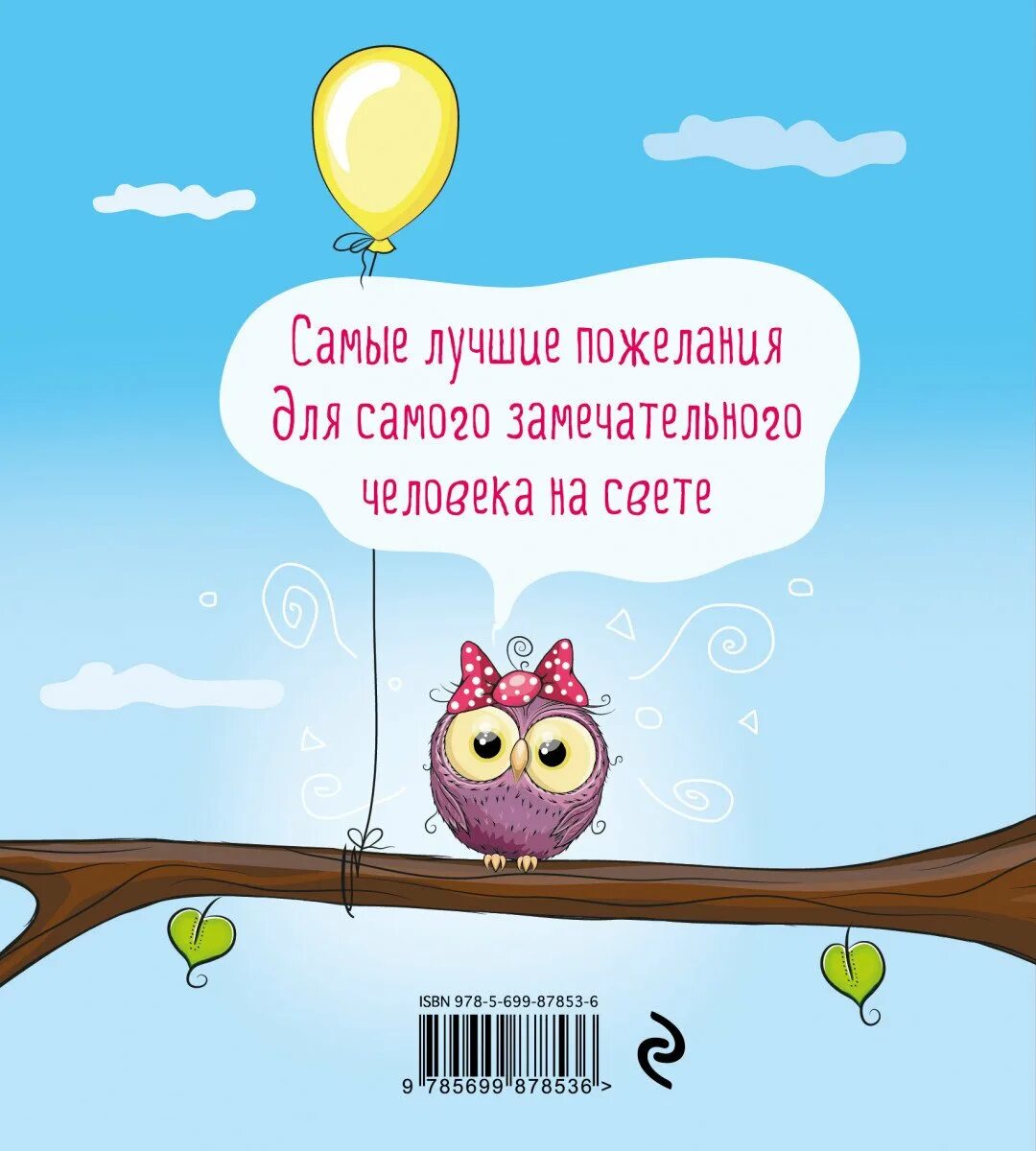 Самые лучшие пожелания для самого замечательного человека на свете

ISBN 978-5-699-87853-6

9 785699 878536 >